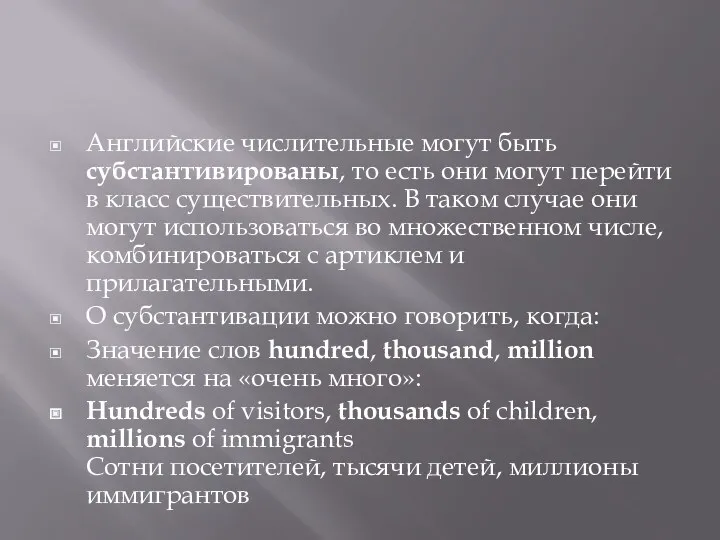 Английские числительные могут быть субстантивированы, то есть они могут перейти в класс существительных. В таком случае они могут использоваться во множественном числе, комбинироваться с артиклем и прилагательными.

О субстантивации можно говорить, когда:

Значение слов hundred, thousand, million меняется на «очень много»:

Hundreds of visitors, thousands of children, millions of immigrants
Сотни посетителей, тысячи детей, миллионы иммигрантов